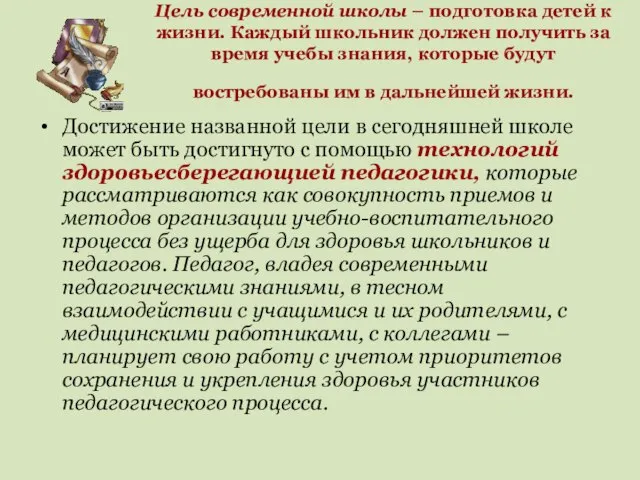 Цель современной школы – подготовка детей к жизни. Каждый школьник должен получить за время учебы знания, которые будут

востребованы им в дальнейшей жизни.

• Достижение названной цели в сегодняшней школе может быть достигнуто с помощью технологий здоровьесберегающей педагогики, которые рассматриваются как совокупность приемов и методов организации учебно-воспитательного процесса без ущерба для здоровья школьников и педагогов. Педагог, владея современными педагогическими знаниями, в тесном взаимодействии с учащимися и их родителями, с медицинскими работниками, с коллегами – планирует свою работу с учетом приоритетов сохранения и укрепления здоровья участников педагогического процесса.